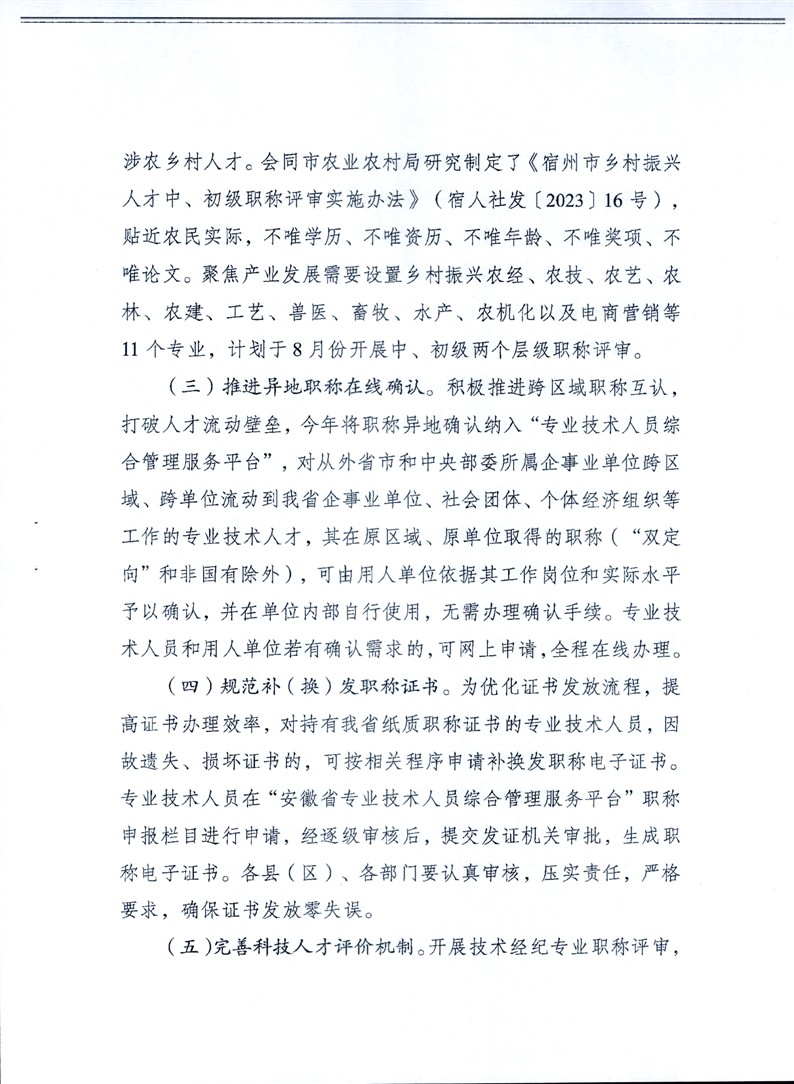 涉农乡村人才。会同市农业农村局研究制定了《宿州市乡村振兴人才中、初级职称评审实施办法》（宿人社发〔2023〕16号），贴近农民实际，不唯学历、不唯资历、不唯年龄、不唯奖项、不唯论文。聚焦产业发展需要设置乡村振兴农经、农技、农艺、农林、农建、工艺、兽医、畜牧、水产、农机化以及电商营销等11个专业，计划于8月份开展中、初级两个层级职称评审。

（三）推进异地职称在线确认。积极推进跨区域职称互认，打破人才流动壁垒，今年将职称异地确认纳入“专业技术人员综合管理服务平台”，对从外省市和中央部委所属企事业单位跨区域、跨单位流动到我省企事业单位、社会团体、个体经济组织等工作的专业技术人才，其在原区域、原单位取得的职称（“双定向”和非国有除外），可由用人单位依据其工作岗位和实际水平予以确认，并在单位内部自行使用，无需办理确认手续。专业技术人员和用人单位若有确认需求的，可网上申请，全程在线办理。

（四）规范补（换）发职称证书。为优化证书发放流程，提高证书办理效率，对持有我省纸质职称证书的专业技术人员，因故遗失、损坏证书的，可按相关程序申请补换发职称电子证书。专业技术人员在“安徽省专业技术人员综合管理服务平台”职称申报栏目进行申请，经逐级审核后，提交发证机关审批，生成职称电子证书。各县（区）、各部门要认真审核，压实责任，严格要求，确保证书发放零失误。

（五）完善科技人才评价机制。开展技术经纪专业职称评审，